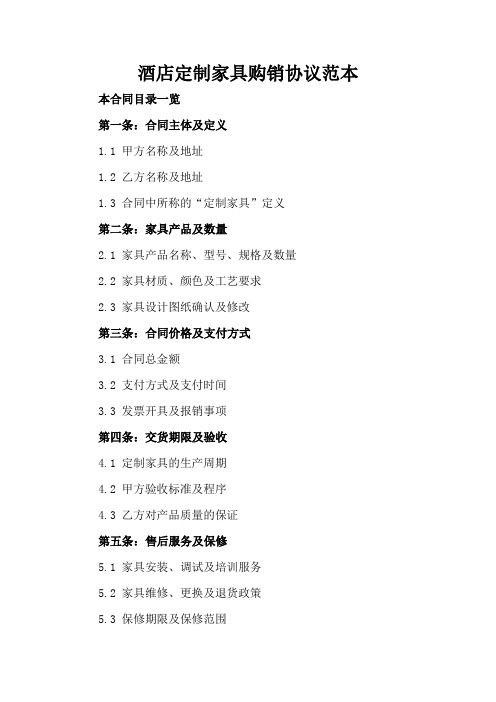 酒店定制家具购销协议范本

本合同目录一览

第一条：合同主体及定义

1.1 甲方名称及地址

1.2 乙方名称及地址

1.3 合同中所称的“定制家具”定义

第二条：家具产品及数量

2.1 家具产品名称、型号、规格及数量

2.2 家具材质、颜色及工艺要求

2.3 家具设计图纸确认及修改

第三条：合同价格及支付方式

3.1 合同总金额

3.2 支付方式及支付时间

3.3 发票开具及报销事项

第四条：交货期限及验收

4.1 定制家具的生产周期

4.2 甲方验收标准及程序

4.3 乙方对产品质量的保证

第五条：售后服务及保修

5.1 家具安装、调试及培训服务

5.2 家具维修、更换及退货政策

5.3 保修期限及保修范围